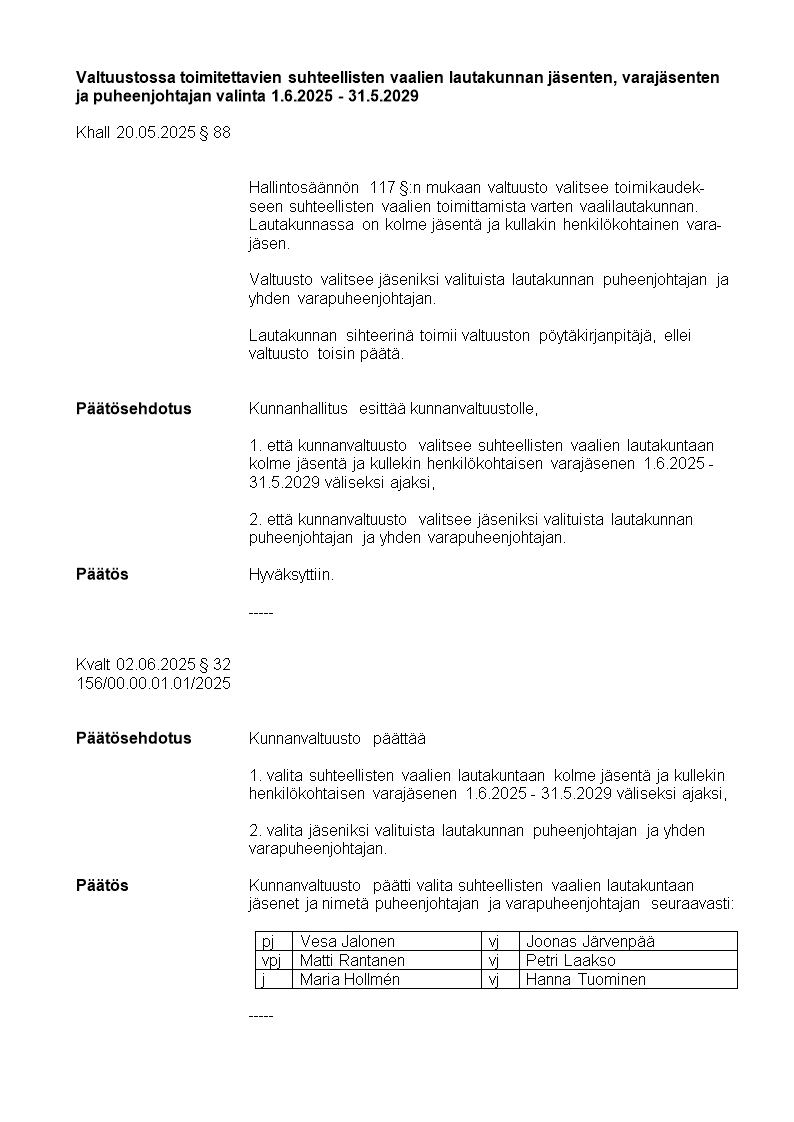 **Valtuustossa toimitettavien suhteellisten vaalien lautakunnan jäsenten, varajäsenten ja puheenjohtajan valinta 1.6.2025 - 31.5.2029**

Khall 20.05.2025 § 88

Hallintosäännön 117 §:n mukaan valtuusto valitsee toimikaudekseen suhteellisten vaalien toimittamista varten vaalilautakunnan. Lautakunnassa on kolme jäsentä ja kullakin henkilökohtainen varajäsen.

Valtuusto valitsee jäseniksi valituista lautakunnan puheenjohtajan ja yhden varapuheenjohtajan.

Lautakunnan sihteerinä toimii valtuuston pöytäkirjanpitäjä, ellei valtuusto toisin päätä.

**Päätösehdotus** Kunnanhallitus esittää kunnanvaltuustolle,

1. että kunnanvaltuusto valitsee suhteellisten vaalien lautakuntaan kolme jäsentä ja kullekin henkilökohtaisen varajäsenen 1.6.2025 - 31.5.2029 väliseksi ajaksi,

2. että kunnanvaltuusto valitsee jäseniksi valituista lautakunnan puheenjohtajan ja yhden varapuheenjohtajan.

**Päätös** Hyväksyttiin.

-----

Kvalt 02.06.2025 § 32
156/00.00.01.01/2025

**Päätösehdotus** Kunnanvaltuusto päättää

1. valita suhteellisten vaalien lautakuntaan kolme jäsentä ja kullekin henkilökohtaisen varajäsenen 1.6.2025 - 31.5.2029 väliseksi ajaksi,

2. valita jäseniksi valituista lautakunnan puheenjohtajan ja yhden varapuheenjohtajan.

**Päätös** Kunnanvaltuusto päätti valita suhteellisten vaalien lautakuntaan jäsenet ja nimetä puheenjohtajan ja varapuheenjohtajan seuraavasti:

| pj | Vesa Jalonen | vj | Joonas Järvenpää |
|---|---|---|---|
| vpj | Matti Rantanen | vj | Petri Laakso |
| j | Maria Hollmén | vj | Hanna Tuominen |

-----